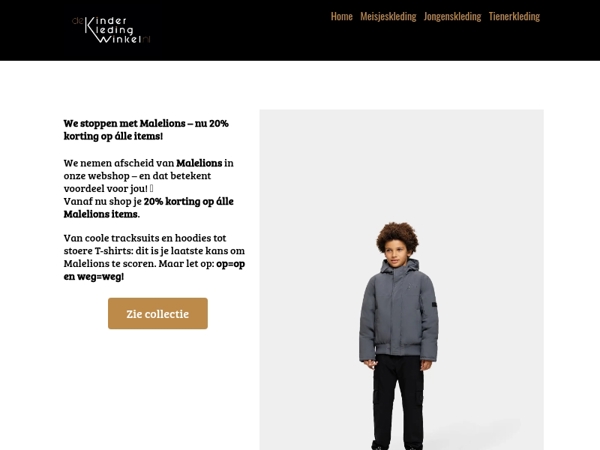 de Kinder Kleding Winkel.nl

Home Meisjeskleding Jongenskleding Tienerkleding

We stoppen met Malelions – nu 20% korting op álle items!

We nemen afscheid van Malelions in onze webshop – en dat betekent voordeel voor jou! 
Vanaf nu shop je 20% korting op álle Malelions items.

Van coole tracksuits en hoodies tot stoere T-shirts: dit is je laatste kans om Malelions te scoren. Maar let op: op=op en weg=weg!

Zie collectie